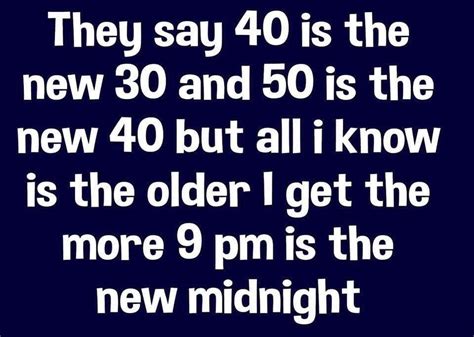 They say 40 is the new 30 and 50 is the new 40 but all i know is the older I get the more 9 pm is the new midnight